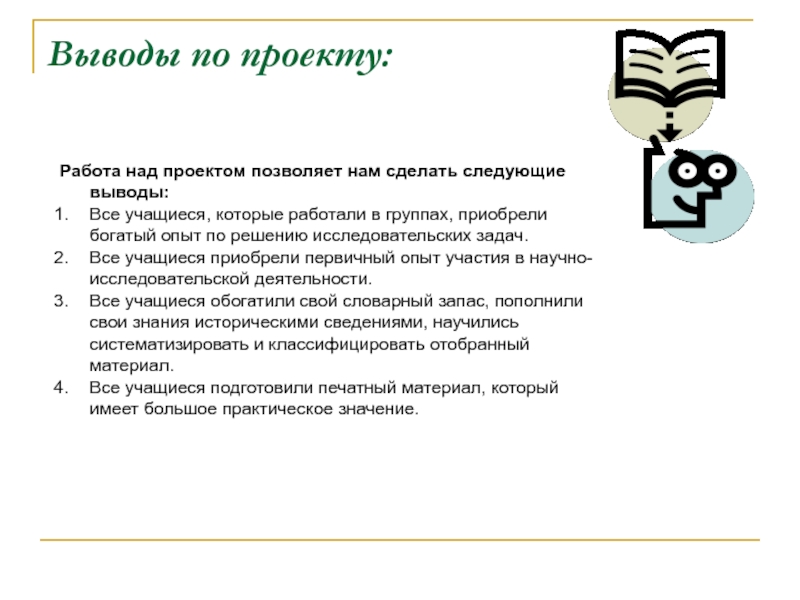 Выводы по проекту:

Работа над проектом позволяет нам сделать следующие выводы:

1. Все учащиеся, которые работали в группах, приобрели богатый опыт по решению исследовательских задач.
2. Все учащиеся приобрели первичный опыт участия в научно-исследовательской деятельности.
3. Все учащиеся обогатили свой словарный запас, пополнили свои знания историческими сведениями, научились систематизировать и классифицировать отобранный материал.
4. Все учащиеся подготовили печатный материал, который имеет большое практическое значение.